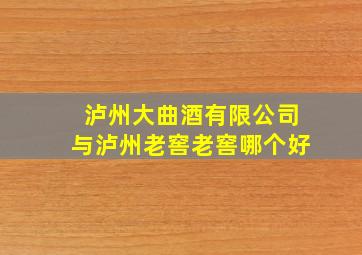 泸州大曲酒有限公司
与泸州老窖老窖哪个好